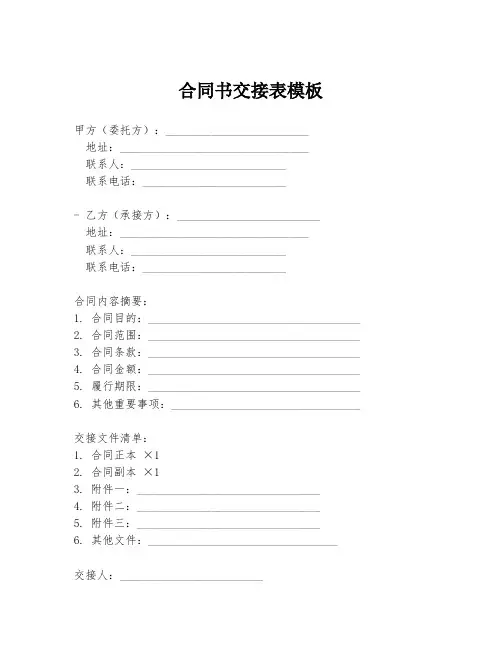 合同书交接表模板

甲方（委托方）：____________________
地址：____________________
联系人：____________________
联系电话：____________________

- 乙方（承接方）：____________________
地址：____________________
联系人：____________________
联系电话：____________________

合同内容摘要：
1. 合同目的：____________________
2. 合同范围：____________________
3. 合同条款：____________________
4. 合同金额：____________________
5. 履行期限：____________________
6. 其他重要事项：____________________

交接文件清单：
1. 合同正本 ×1
2. 合同副本 ×1
3. 附件一：____________________
4. 附件二：____________________
5. 附件三：____________________
6. 其他文件：____________________

交接人：____________________